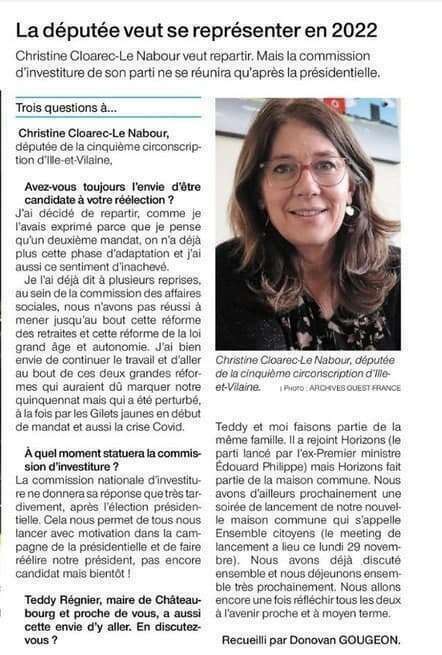 La députée veut se représenter en 2022

Christine Cloarec-Le Nabour veut repartir. Mais la commission d'investiture de son parti ne se réunira qu'après la présidentielle.

Trois questions à...

Christine Cloarec-Le Nabour, députée de la cinquième circonscription d'Ille-et-Vilaine,

Avez-vous toujours l'envie d'être candidate à votre réélection ?

J'ai décidé de repartir, comme je l'avais exprimé parce que je pense qu'un deuxième mandat, on n'a déjà plus cette phase d'adaptation et j'ai aussi ce sentiment d'inachevé.

Je l'ai déjà dit à plusieurs reprises, au sein de la commission des affaires sociales, nous n'avons pas réussi à mener jusqu'au bout cette réforme des retraites et cette réforme de la loi grand âge et autonomie. J'ai bien envie de continuer le travail et d'aller au bout de ces deux grandes réformes qui auraient dû marquer notre quinquennat mais qui a été perturbé, à la fois par les Gilets jaunes en début de mandat et aussi la crise Covid.

À quel moment statuera la commission d'investiture ?

La commission nationale d'investiture ne donnera sa réponse que très tardivement, après l'élection présidentielle. Cela nous permet de tous nous lancer avec motivation dans la campagne de la présidentielle et de faire réélire notre président, pas encore candidat mais bientôt !

Teddy Régnier, maire de Châteaubourg et proche de vous, a aussi cette envie d'y aller. En discutez-vous ?

Christine Cloarec-Le Nabour, députée de la cinquième circonscription d'Ille-et-Vilaine. | Photo : ARCHIVES OUEST-FRANCE

Teddy et moi faisons partie de la même famille. Il a rejoint Horizons (le parti lancé par l'ex-Premier ministre Édouard Philippe) mais Horizons fait partie de la maison commune. Nous avons d'ailleurs prochainement une soirée de lancement de notre nouvelle maison commune qui s'appelle Ensemble citoyens (le meeting de lancement a lieu ce lundi 29 novembre). Nous avons déjà discuté ensemble et nous déjeunons ensemble très prochainement. Nous allons encore une fois réfléchir tous les deux à l'avenir proche et à moyen terme.

Recueilli par Donovan GOUGEON.